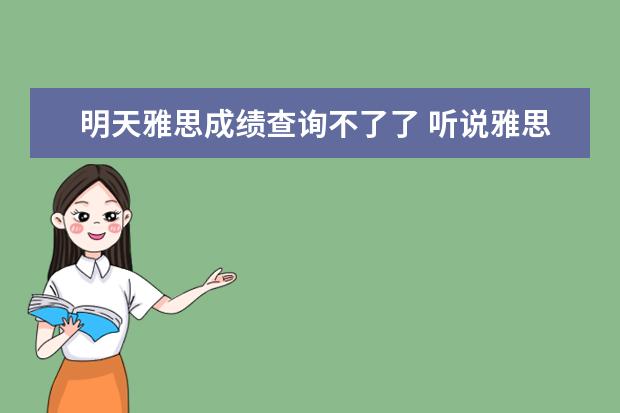 明天雅思成绩查询不了了 听说雅思